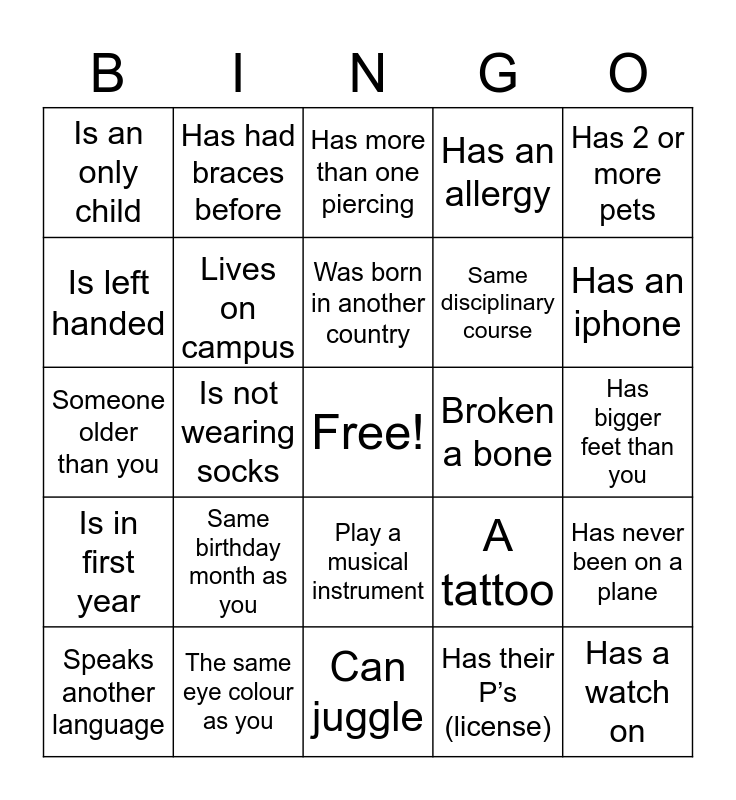 | B | I | N | G | O |
|---|---|---|---|---|
| Is an only child | Has had braces before | Has more than one piercing | Has an allergy | Has 2 or more pets |
| Is left handed | Lives on campus | Was born in another country | Same disciplinary course | Has an iphone |
| Someone older than you | Is not wearing socks | Free! | Broken a bone | Has bigger feet than you |
| Is in first year | Same birthday month as you | Play a musical instrument | A tattoo | Has never been on a plane |
| Speaks another language | The same eye colour as you | Can juggle | Has their P's (license) | Has a watch on |